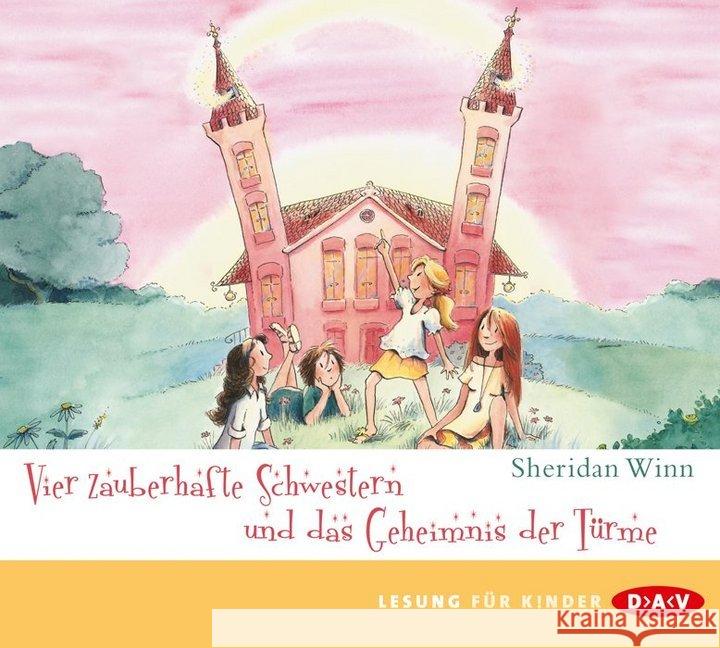 Sheridan Winn

Vier zauberhafte Schwestern
und das Geheimnis der Türme

LESUNG FÜR KINDER
D>A<V